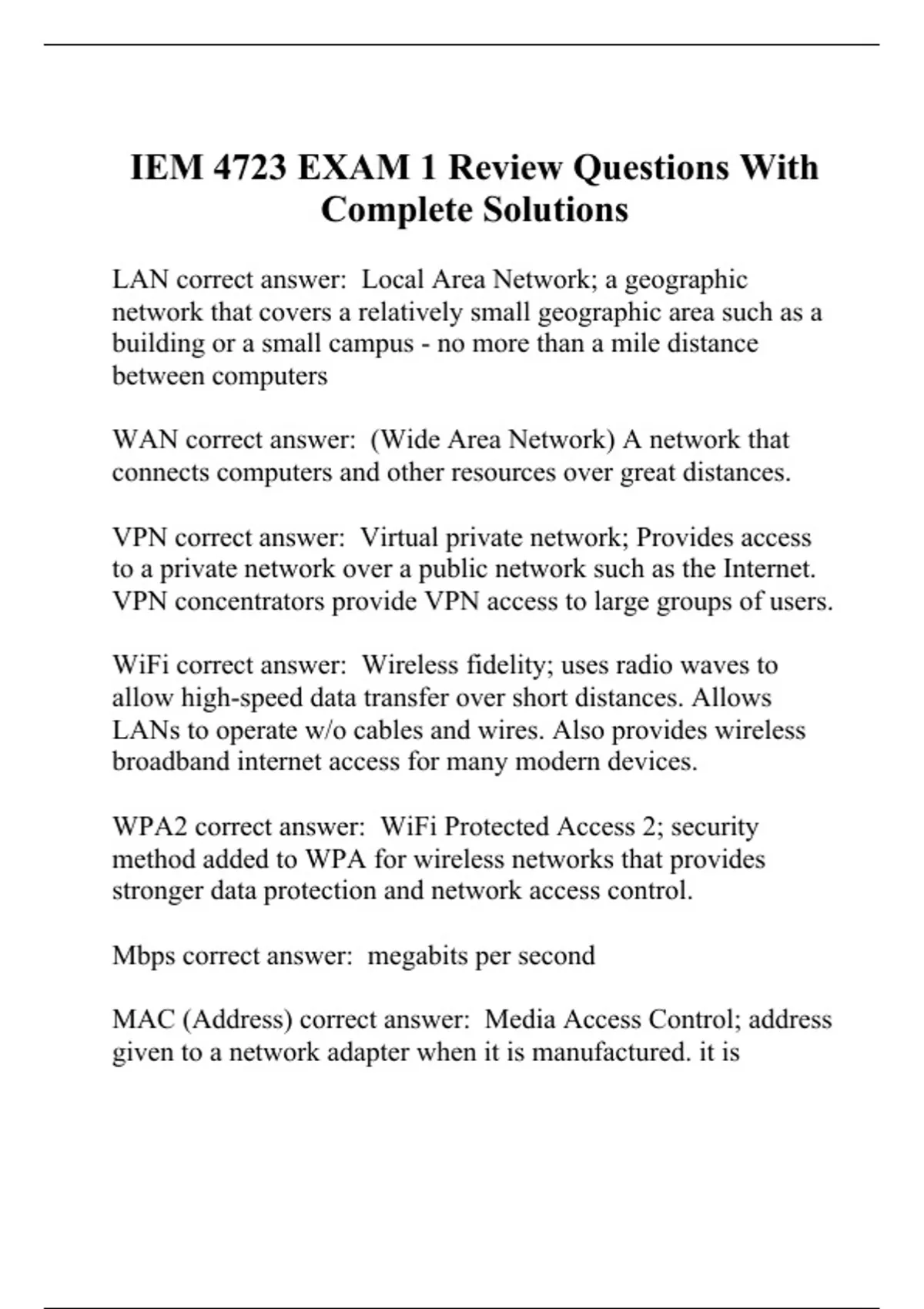 IEM 4723 EXAM 1 Review Questions With Complete Solutions

LAN correct answer: Local Area Network; a geographic network that covers a relatively small geographic area such as a building or a small campus - no more than a mile distance between computers

WAN correct answer: (Wide Area Network) A network that connects computers and other resources over great distances.

VPN correct answer: Virtual private network; Provides access to a private network over a public network such as the Internet. VPN concentrators provide VPN access to large groups of users.

WiFi correct answer: Wireless fidelity; uses radio waves to allow high-speed data transfer over short distances. Allows LANs to operate w/o cables and wires. Also provides wireless broadband internet access for many modern devices.

WPA2 correct answer: WiFi Protected Access 2; security method added to WPA for wireless networks that provides stronger data protection and network access control.

Mbps correct answer: megabits per second

MAC (Address) correct answer: Media Access Control; address given to a network adapter when it is manufactured. it is